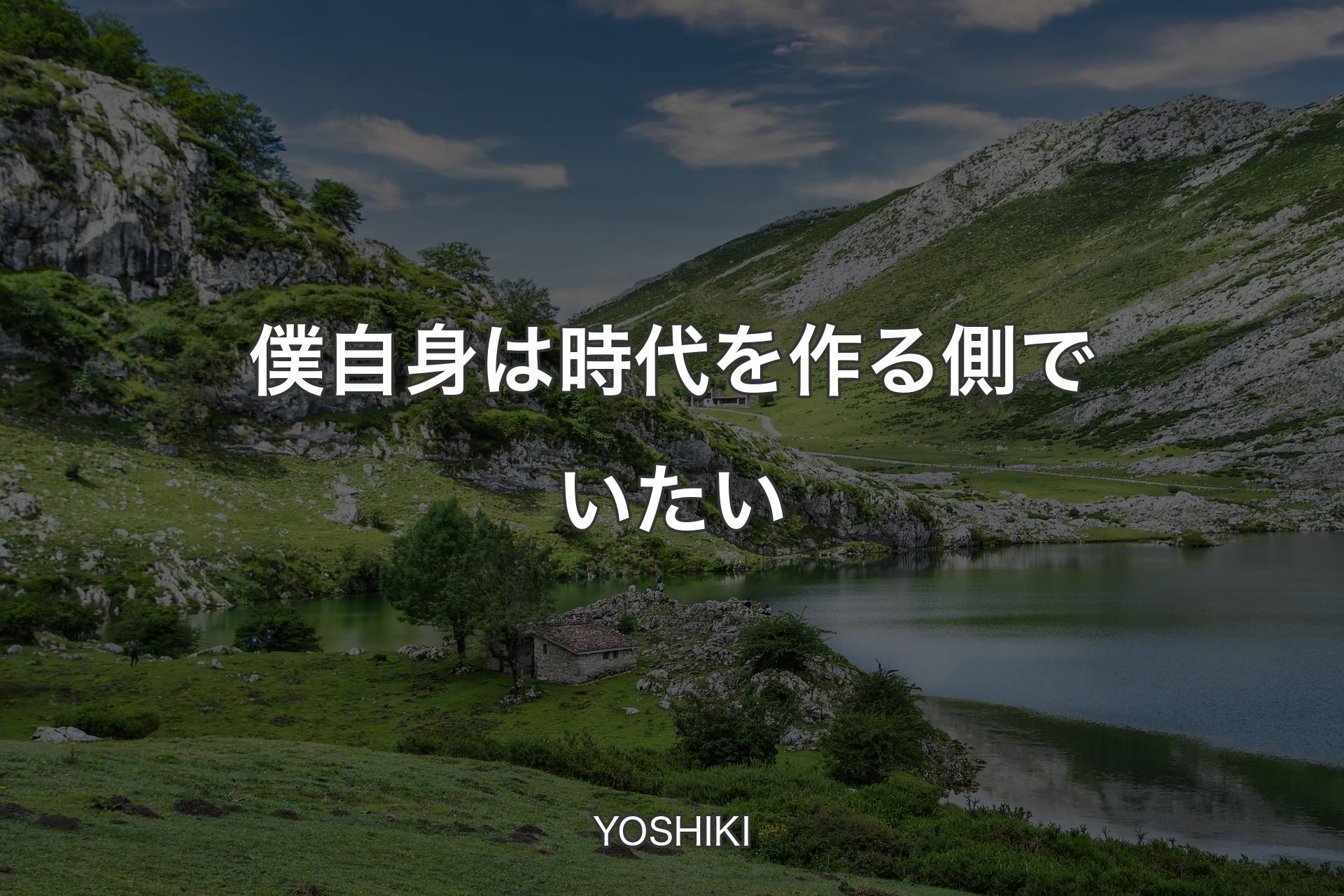 僕自身は時代を作る側でいたい

YOSHIKI